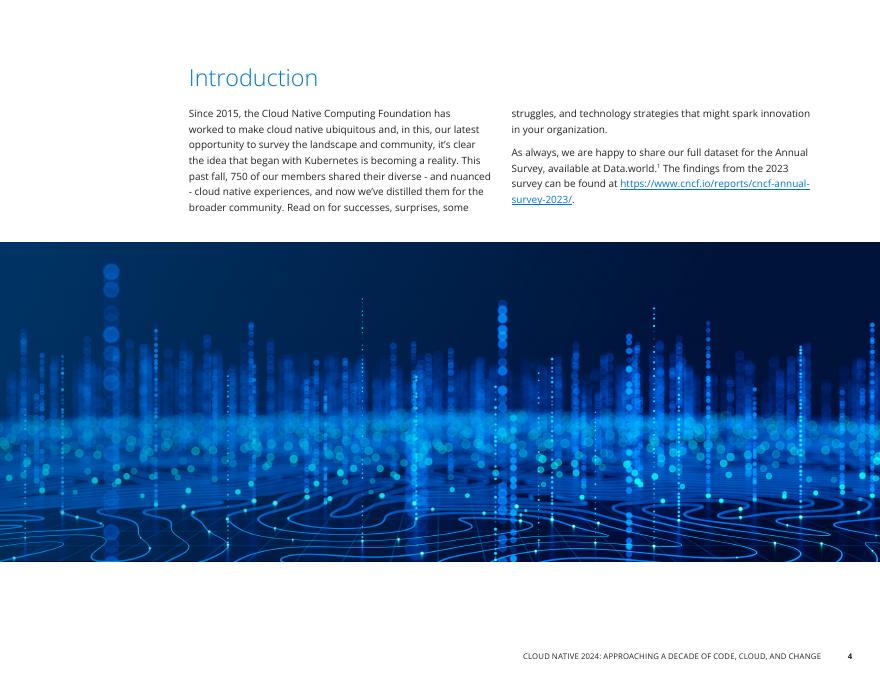 Introduction

Since 2015, the Cloud Native Computing Foundation has worked to make cloud native ubiquitous and, in this, our latest opportunity to survey the landscape and community, it's clear the idea that began with Kubernetes is becoming a reality. This past fall, 750 of our members shared their diverse - and nuanced - cloud native experiences, and now we've distilled them for the broader community. Read on for successes, surprises, some struggles, and technology strategies that might spark innovation in your organization.

As always, we are happy to share our full dataset for the Annual Survey, available at Data.world.$^1$ The findings from the 2023 survey can be found at https://www.cncf.io/reports/cncf-annual-survey-2023/.

CLOUD NATIVE 2024: APPROACHING A DECADE OF CODE, CLOUD, AND CHANGE 4